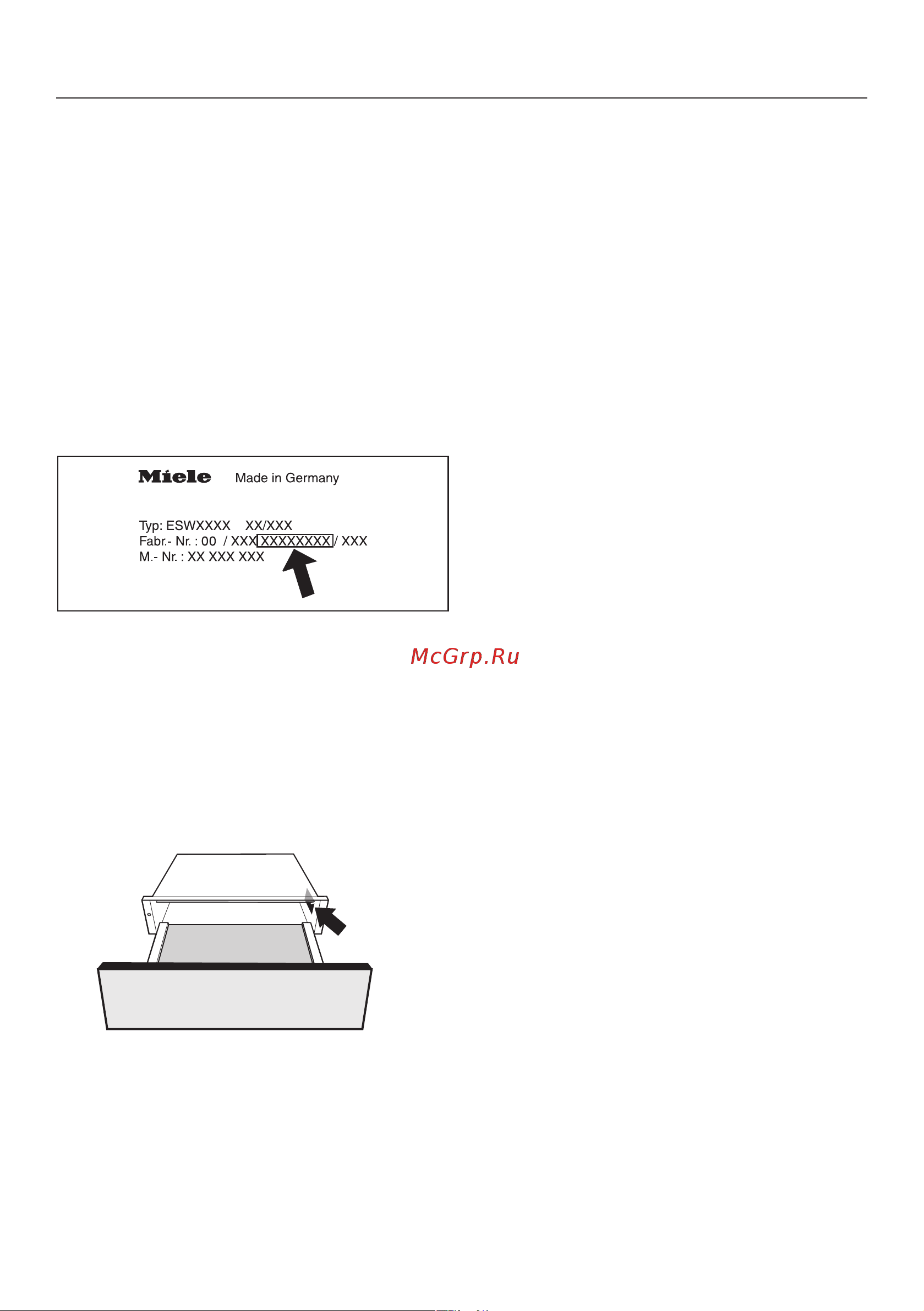 Miele Made in Germany

Typ: ESWXXXX XX/XXX
Fabr.- Nr. : 00 / XXX XXXXXXXX / XXX
M.- Nr. : XX XXX XXX

McGrp.Ru